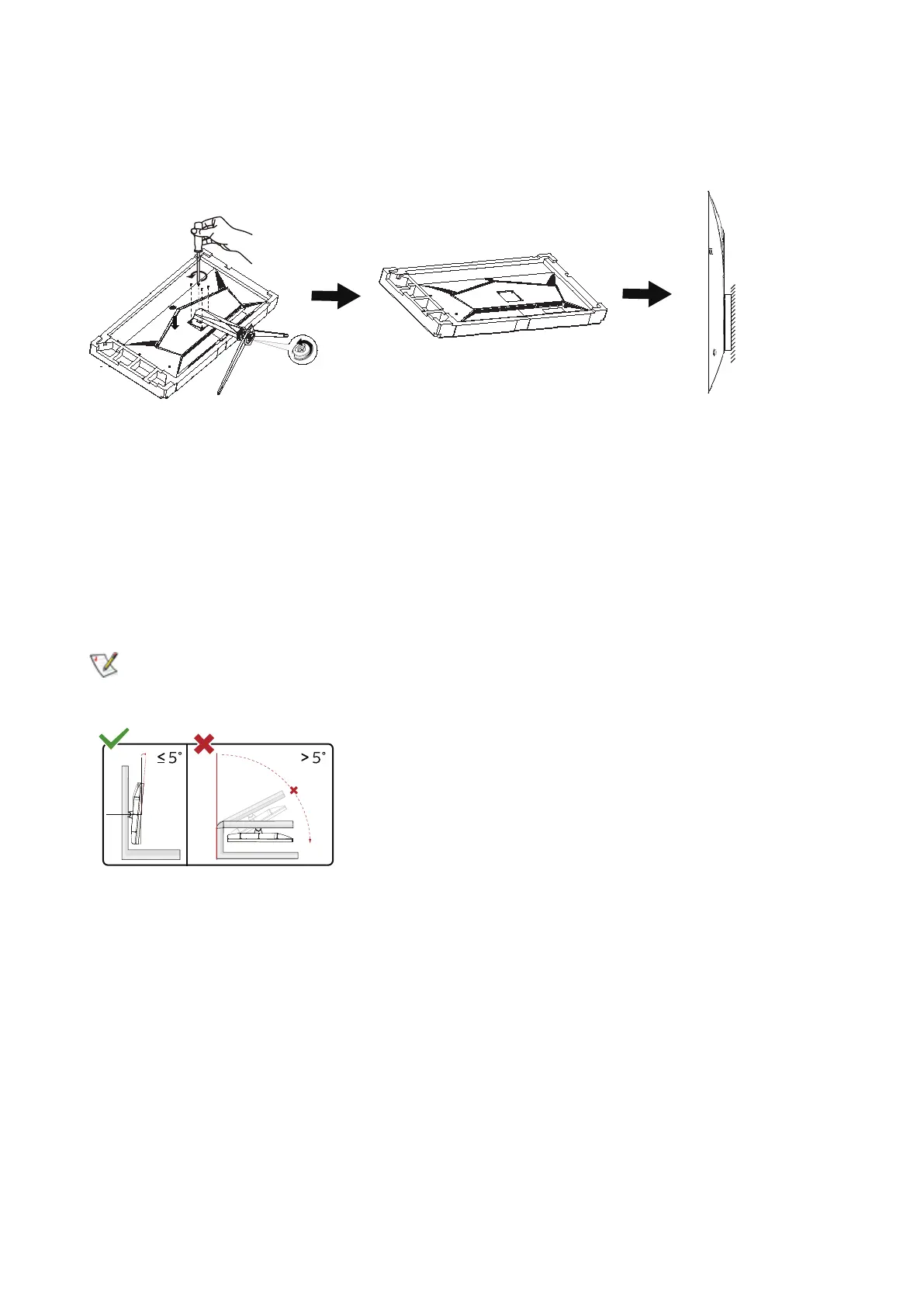 ≤ 5°

> 5°